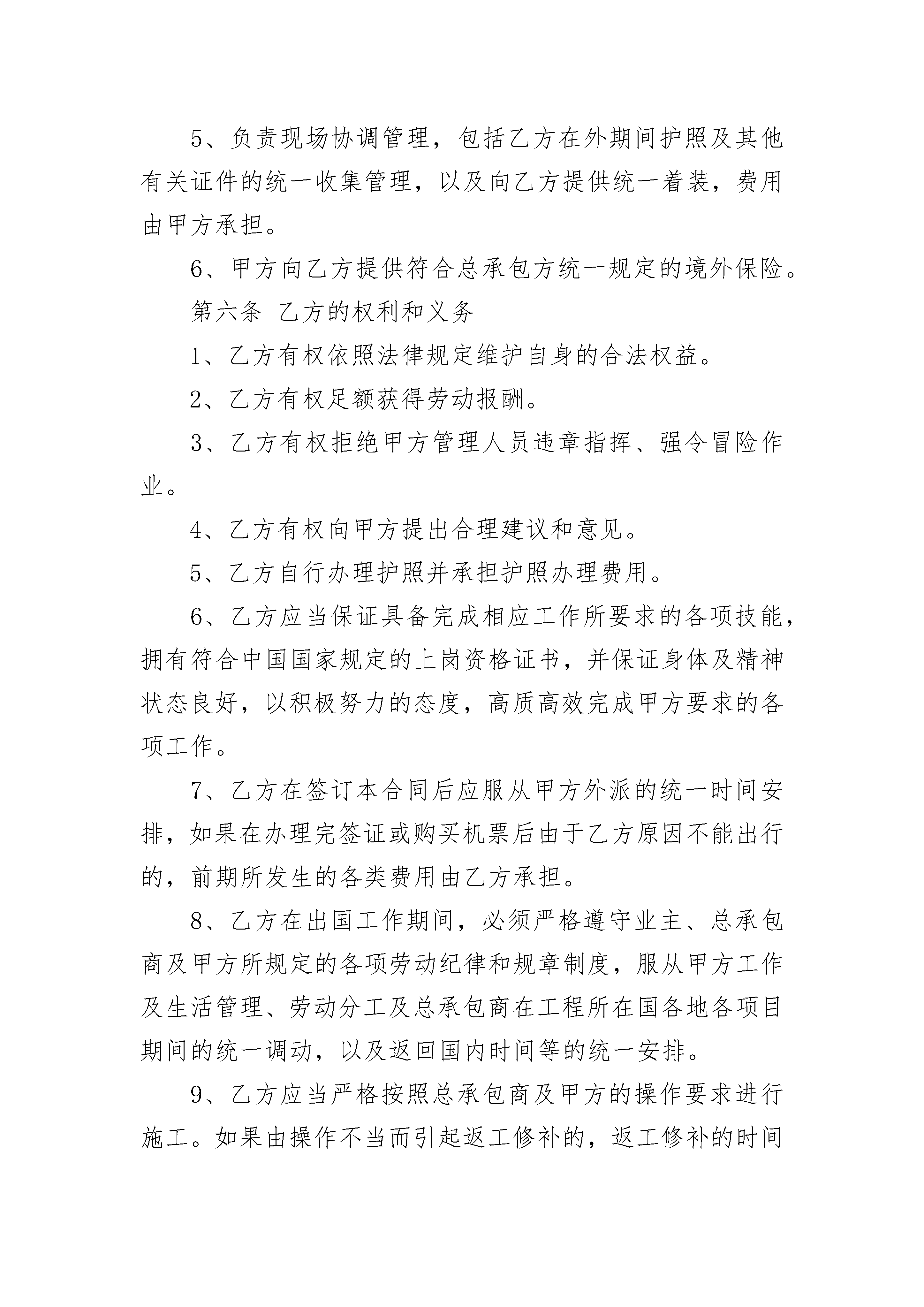 5、负责现场协调管理，包括乙方在外期间护照及其他有关证件的统一收集管理，以及向乙方提供统一着装，费用由甲方承担。

6、甲方向乙方提供符合总承包方统一规定的境外保险。

第六条 乙方的权利和义务

1、乙方有权依照法律规定维护自身的合法权益。

2、乙方有权足额获得劳动报酬。

3、乙方有权拒绝甲方管理人员违章指挥、强令冒险作业。

4、乙方有权向甲方提出合理建议和意见。

5、乙方自行办理护照并承担护照办理费用。

6、乙方应当保证具备完成相应工作所要求的各项技能，拥有符合中国国家规定的上岗资格证书，并保证身体及精神状态良好，以积极努力的态度，高质高效完成甲方要求的各项工作。

7、乙方在签订本合同后应服从甲方外派的统一时间安排，如果在办理完签证或购买机票后由于乙方原因不能出行的，前期所发生的各类费用由乙方承担。

8、乙方在出国工作期间，必须严格遵守业主、总承包商及甲方所规定的各项劳动纪律和规章制度，服从甲方工作及生活管理、劳动分工及总承包商在工程所在国各地各项目期间的统一调动，以及返回国内时间等的统一安排。

9、乙方应当严格按照总承包商及甲方的操作要求进行施工。如果由操作不当而引起返工修补的，返工修补的时间